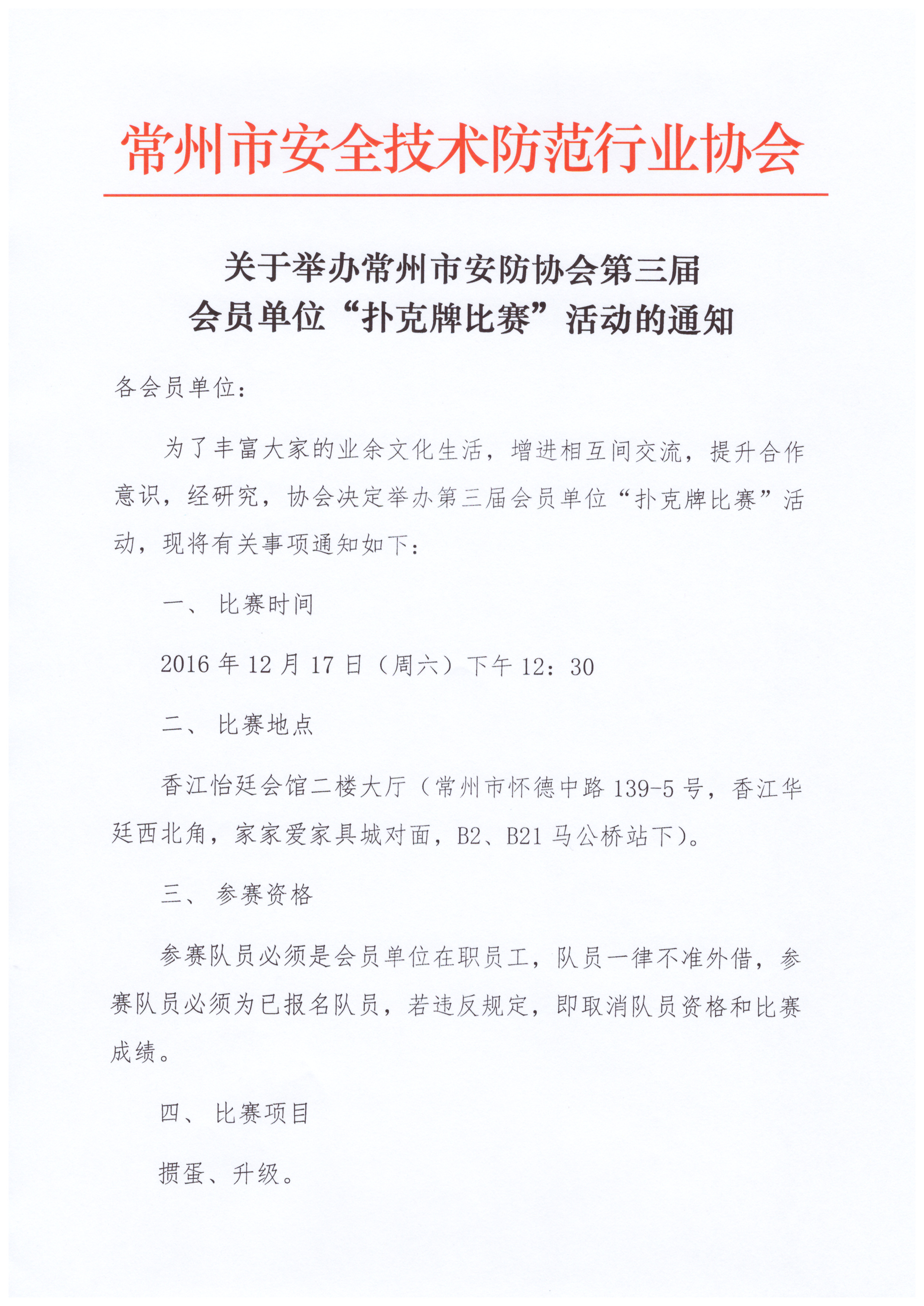 常州市安全技术防范行业协会

关于举办常州市安防协会第三届
会员单位“扑克牌比赛”活动的通知

各会员单位：

为了丰富大家的业余文化生活，增进相互间交流，提升合作意识，经研究，协会决定举办第三届会员单位“扑克牌比赛”活动，现将有关事项通知如下：

一、比赛时间

2016年12月17日（周六）下午12：30

二、比赛地点

香江怡廷会馆二楼大厅（常州市怀德中路139-5号，香江华廷西北角，家家爱家具城对面，B2、B21马公桥站下）。

三、参赛资格

参赛队员必须是会员单位在职员工，队员一律不准外借，参赛队员必须为已报名队员，若违反规定，即取消队员资格和比赛成绩。

四、比赛项目

掼蛋、升级。